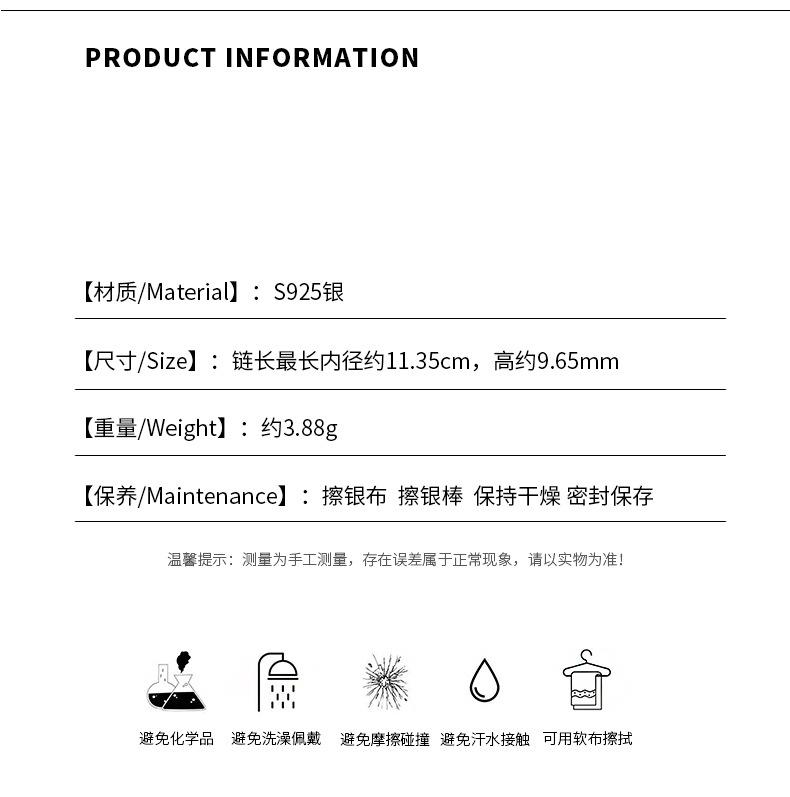 PRODUCT INFORMATION

【材质/Material】：S925银

【尺寸/Size】：链长最长内径约11.35cm，高约9.65mm

【重量/Weight】：约3.88g

【保养/Maintenance】：擦银布 擦银棒 保持干燥 密封保存

温馨提示：测量为手工测量，存在误差属于正常现象，请以实物为准！

避免化学品 避免洗澡佩戴 避免摩擦碰撞 避免汗水接触 可用软布擦拭